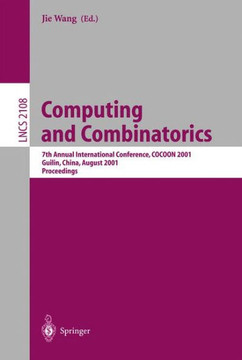 Jie Wang (Ed.)

LNCS 2108

Computing and Combinatorics

7th Annual International Conference, COCOON 2001
Guilin, China, August 2001
Proceedings

Springer